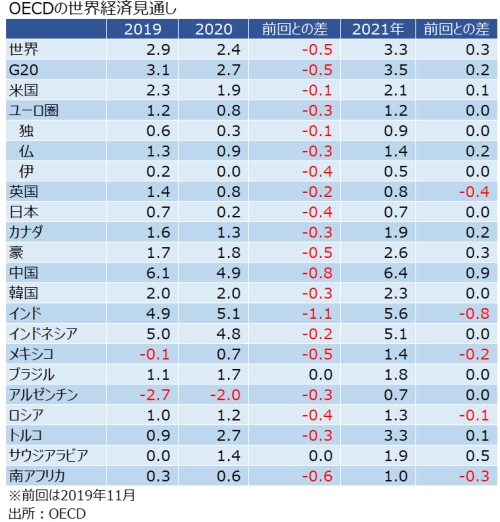 OECDの世界経済見通し

| | 2019 | 2020 | 前回との差 | 2021年 | 前回との差 |
|---|---|---|---|---|---|
| 世界 | 2.9 | 2.4 | -0.5 | 3.3 | 0.3 |
| G20 | 3.1 | 2.7 | -0.5 | 3.5 | 0.2 |
| 米国 | 2.3 | 1.9 | -0.1 | 2.1 | 0.1 |
| ユーロ圏 | 1.2 | 0.8 | -0.3 | 1.2 | 0.0 |
| 独 | 0.6 | 0.3 | -0.1 | 0.9 | 0.0 |
| 仏 | 1.3 | 0.9 | -0.3 | 1.4 | 0.2 |
| 伊 | 0.2 | 0.0 | -0.4 | 0.5 | 0.0 |
| 英国 | 1.4 | 0.8 | -0.2 | 0.8 | -0.4 |
| 日本 | 0.7 | 0.2 | -0.4 | 0.7 | 0.0 |
| カナダ | 1.6 | 1.3 | -0.3 | 1.9 | 0.2 |
| 豪 | 1.7 | 1.8 | -0.5 | 2.6 | 0.3 |
| 中国 | 6.1 | 4.9 | -0.8 | 6.4 | 0.9 |
| 韓国 | 2.0 | 2.0 | -0.3 | 2.3 | 0.0 |
| インド | 4.9 | 5.1 | -1.1 | 5.6 | -0.8 |
| インドネシア | 5.0 | 4.8 | -0.2 | 5.1 | 0.0 |
| メキシコ | -0.1 | 0.7 | -0.5 | 1.4 | -0.2 |
| ブラジル | 1.1 | 1.7 | 0.0 | 1.8 | 0.0 |
| アルゼンチン | -2.7 | -2.0 | -0.3 | 0.7 | 0.0 |
| ロシア | 1.0 | 1.2 | -0.4 | 1.3 | -0.1 |
| トルコ | 0.9 | 2.7 | -0.3 | 3.3 | 0.1 |
| サウジアラビア | 0.0 | 1.4 | 0.0 | 1.9 | 0.5 |
| 南アフリカ | 0.3 | 0.6 | -0.6 | 1.0 | -0.3 |

※前回は2019年11月
出所：OECD